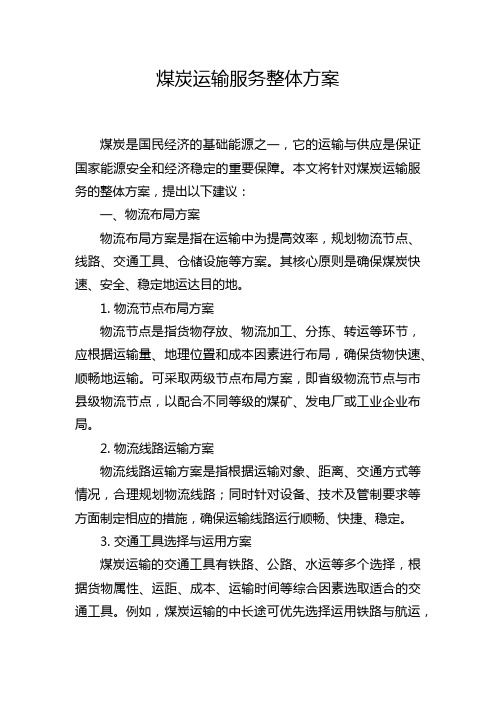 煤炭运输服务整体方案

煤炭是国民经济的基础能源之一，它的运输与供应是保证国家能源安全和经济稳定的重要保障。本文将针对煤炭运输服务的整体方案，提出以下建议：

一、物流布局方案

物流布局方案是指在运输中为提高效率，规划物流节点、线路、交通工具、仓储设施等方案。其核心原则是确保煤炭快速、安全、稳定地运达目的地。

1. 物流节点布局方案

物流节点是指货物存放、物流加工、分拣、转运等环节，应根据运输量、地理位置和成本因素进行布局，确保货物快速、顺畅地运输。可采取两级节点布局方案，即省级物流节点与市县级物流节点，以配合不同等级的煤矿、发电厂或工业企业布局。

2. 物流线路运输方案

物流线路运输方案是指根据运输对象、距离、交通方式等情况，合理规划物流线路；同时针对设备、技术及管制要求等方面制定相应的措施，确保运输线路运行顺畅、快捷、稳定。

3. 交通工具选择与运用方案

煤炭运输的交通工具有铁路、公路、水运等多个选择，根据货物属性、运距、成本、运输时间等综合因素选取适合的交通工具。例如，煤炭运输的中长途可优先选择运用铁路与航运，